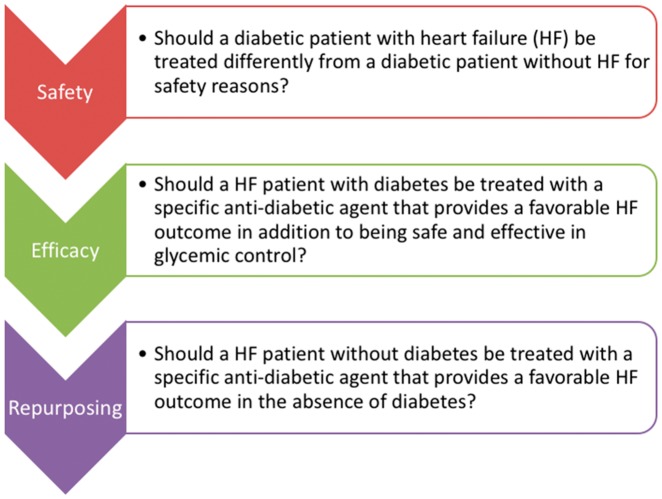 Safety

• Should a diabetic patient with heart failure (HF) be treated differently from a diabetic patient without HF for safety reasons?

Efficacy

• Should a HF patient with diabetes be treated with a specific anti-diabetic agent that provides a favorable HF outcome in addition to being safe and effective in glycemic control?

Repurposing

• Should a HF patient without diabetes be treated with a specific anti-diabetic agent that provides a favorable HF outcome in the absence of diabetes?